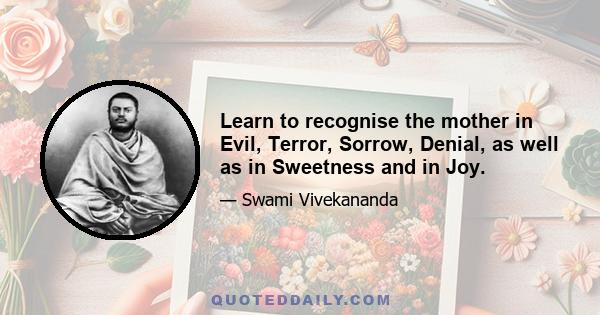 Learn to recognise the mother in Evil, Terror, Sorrow, Denial, as well as in Sweetness and in Joy.

— Swami Vivekananda

QUOTEDDAILY.COM